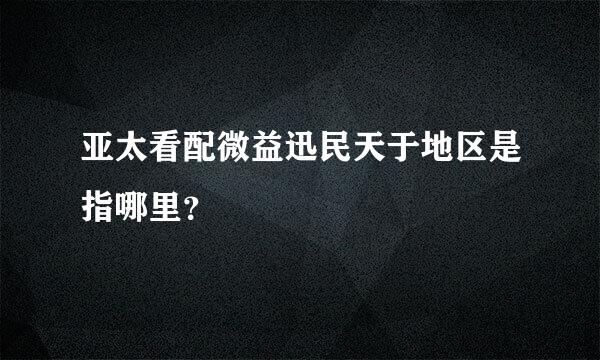 亚太看配微益迅民天于地区是指哪里?